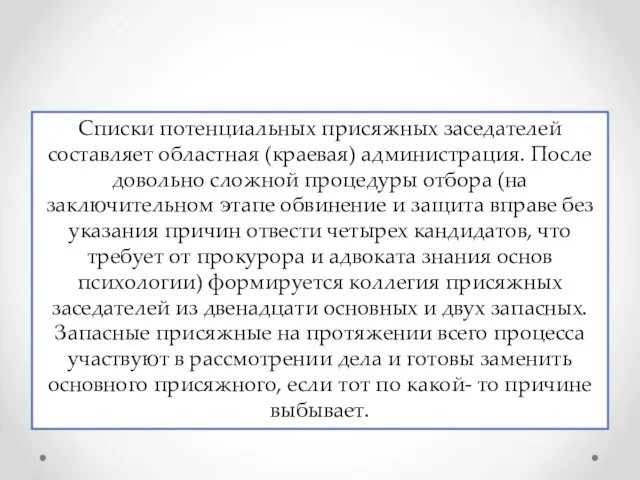 Списки потенциальных присяжных заседателей составляет областная (краевая) администрация. После довольно сложной процедуры отбора (на заключительном этапе обвинение и защита вправе без указания причин отвести четырех кандидатов, что требует от прокурора и адвоката знания основ психологии) формируется коллегия присяжных заседателей из двенадцати основных и двух запасных. Запасные присяжные на протяжении всего процесса участвуют в рассмотрении дела и готовы заменить основного присяжного, если тот по какой- то причине выбывает.